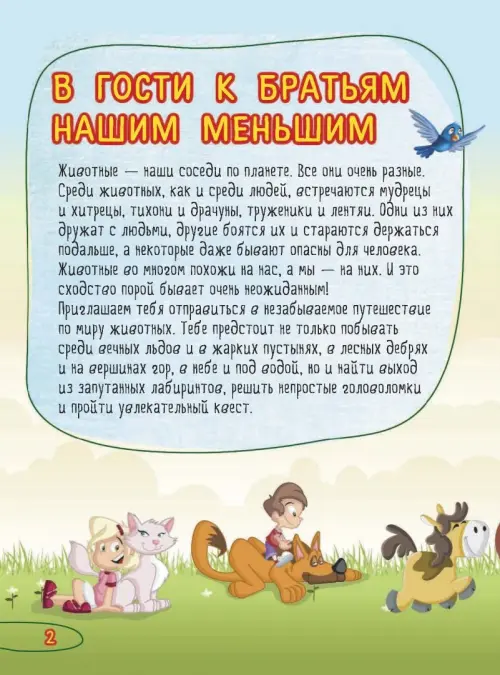 В ГОСТИ К БРАТЬЯМ НАШИМ МЕНЬШИМ

Животные — наши соседи по планете. Все они очень разные. Среди животных, как и среди людей, встречаются мудрецы и хитрецы, тихони и драчуны, труженики и лентяи. Одни из них дружат с людьми, другие боятся их и стараются держаться подальше, а некоторые даже бывают опасны для человека. Животные во многом похожи на нас, а мы — на них. И это сходство порой бывает очень неожиданным!
Приглашаем тебя отправиться в незабываемое путешествие по миру животных. Тебе предстоит не только побывать среди вечных льдов и в жарких пустынях, в лесных дебрях и на вершинах гор, в небе и под водой, но и найти выход из запутанных лабиринтов, решить непростые головоломки и пройти увлекательный квест.

2